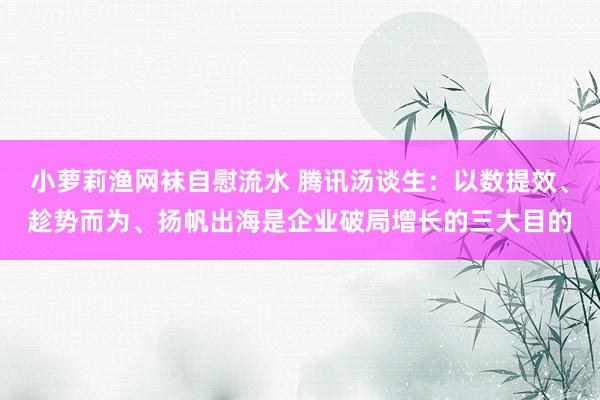 小萝莉渔网袜自慰流水 腾讯汤谈生：以数提效、趁势而为、扬帆出海是企业破局增长的三大目的